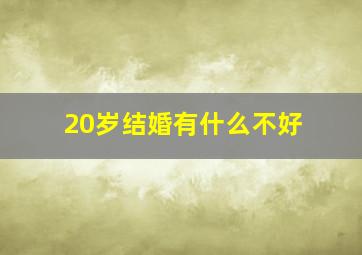 20岁结婚有什么不好